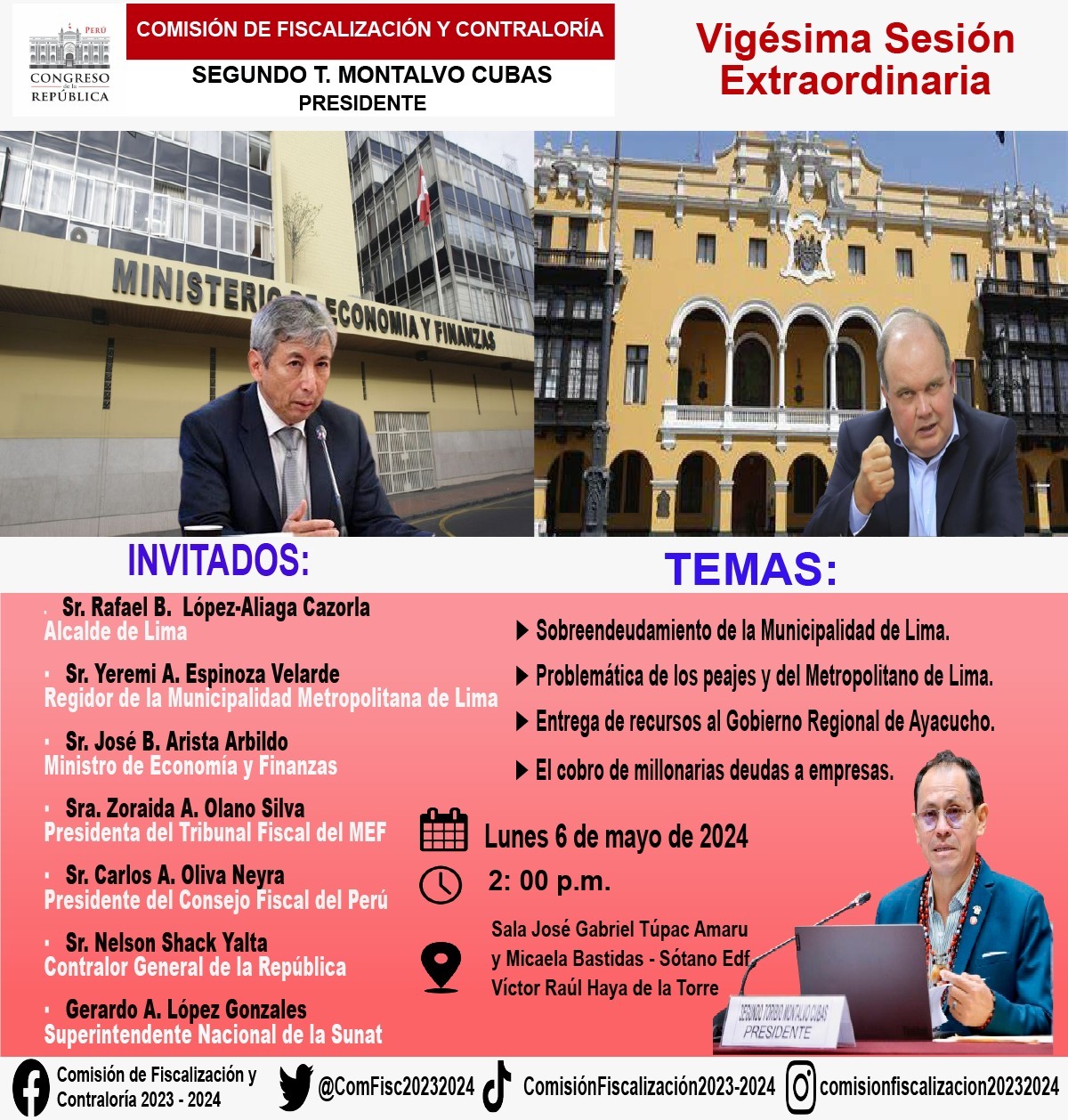 PERÚ
CONGRESO de la REPÚBLICA

COMISIÓN DE FISCALIZACIÓN Y CONTRALORÍA
SEGUNDO T. MONTALVO CUBAS
PRESIDENTE

Vigésima Sesión Extraordinaria

MINISTERIO DE ECONOMIA Y FINANZAS

INVITADOS:

Sr. Rafael B. López-Aliaga Cazorla
Alcalde de Lima

Sr. Yeremi A. Espinoza Velarde
Regidor de la Municipalidad Metropolitana de Lima

Sr. José B. Arista Arbildo
Ministro de Economía y Finanzas

Sra. Zoraida A. Olano Silva
Presidenta del Tribunal Fiscal del MEF

Sr. Carlos A. Oliva Neyra
Presidente del Consejo Fiscal del Perú

Sr. Nelson Shack Yalta
Contralor General de la República

Gerardo A. López Gonzales
Superintendente Nacional de la Sunat

TEMAS:

Sobreendeudamiento de la Municipalidad de Lima.

Problemática de los peajes y del Metropolitano de Lima.

Entrega de recursos al Gobierno Regional de Ayacucho.

El cobro de millonarias deudas a empresas.

Lunes 6 de mayo de 2024

2: 00 p.m.

Sala José Gabriel Túpac Amaru y Micaela Bastidas - Sótano Edf. Víctor Raúl Haya de la Torre

SEGUNDO TORIBIO MONTALVO CUBAS
PRESIDENTE

Comisión de Fiscalización y Contraloría 2023 - 2024
@ComFisc20232024
ComisiónFiscalización2023-2024
comisionfiscalizacion20232024